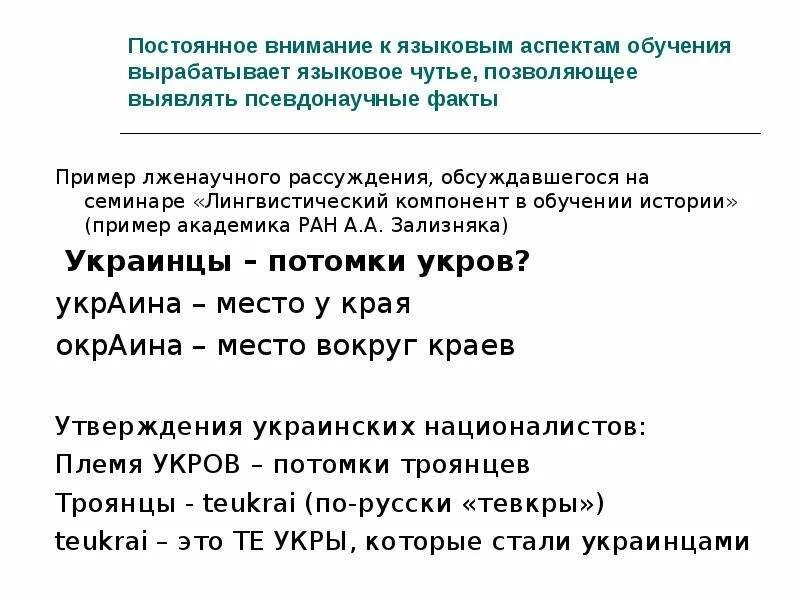 Постоянное внимание к языковым аспектам обучения вырабатывает языковое чутье, позволяющее выявлять псевдонаучные факты

Пример лженаучного рассуждения, обсуждавшегося на семинаре «Лингвистический компонент в обучении истории» (пример академика РАН А.А. Зализняка)

Украинцы – потомки укров?

укрАина – место у края

окрАина – место вокруг краев

Утверждения украинских националистов:

Племя УКРОВ – потомки троянцев

Троянцы - teukrai (по-русски «тевкры»)

teukrai – это ТЕ УКРЫ, которые стали украинцами